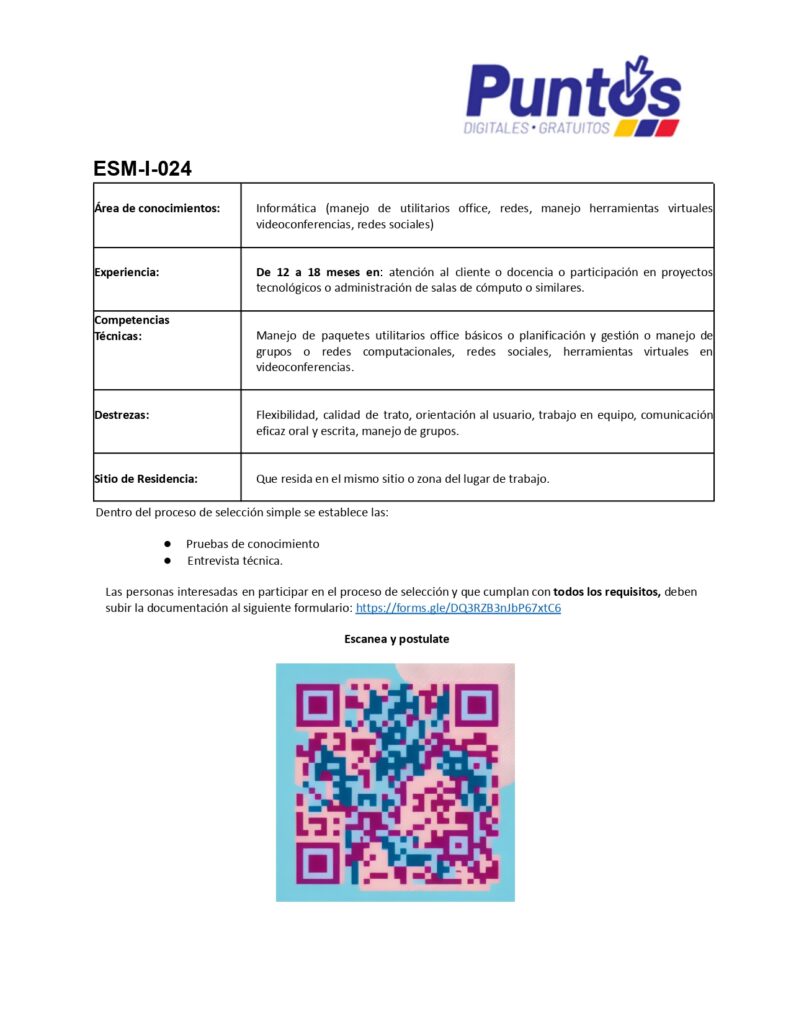 Puntos
DIGITALES • GRATUITOS

ESM-I-024

| Área de conocimientos: | Informática (manejo de utilitarios office, redes, manejo herramientas virtuales videoconferencias, redes sociales) |
|---|---|
| Experiencia: | De 12 a 18 meses en: atención al cliente o docencia o participación en proyectos tecnológicos o administración de salas de cómputo o similares. |
| Competencias Técnicas: | Manejo de paquetes utilitarios office básicos o planificación y gestión o manejo de grupos o redes computacionales, redes sociales, herramientas virtuales en videoconferencias. |
| Destrezas: | Flexibilidad, calidad de trato, orientación al usuario, trabajo en equipo, comunicación eficaz oral y escrita, manejo de grupos. |
| Sitio de Residencia: | Que resida en el mismo sitio o zona del lugar de trabajo. |

Dentro del proceso de selección simple se establece las:

● Pruebas de conocimiento
● Entrevista técnica.

Las personas interesadas en participar en el proceso de selección y que cumplan con todos los requisitos, deben subir la documentación al siguiente formulario: https://forms.gle/DQ3RZB3nJbP67xtC6

Escanea y postulate